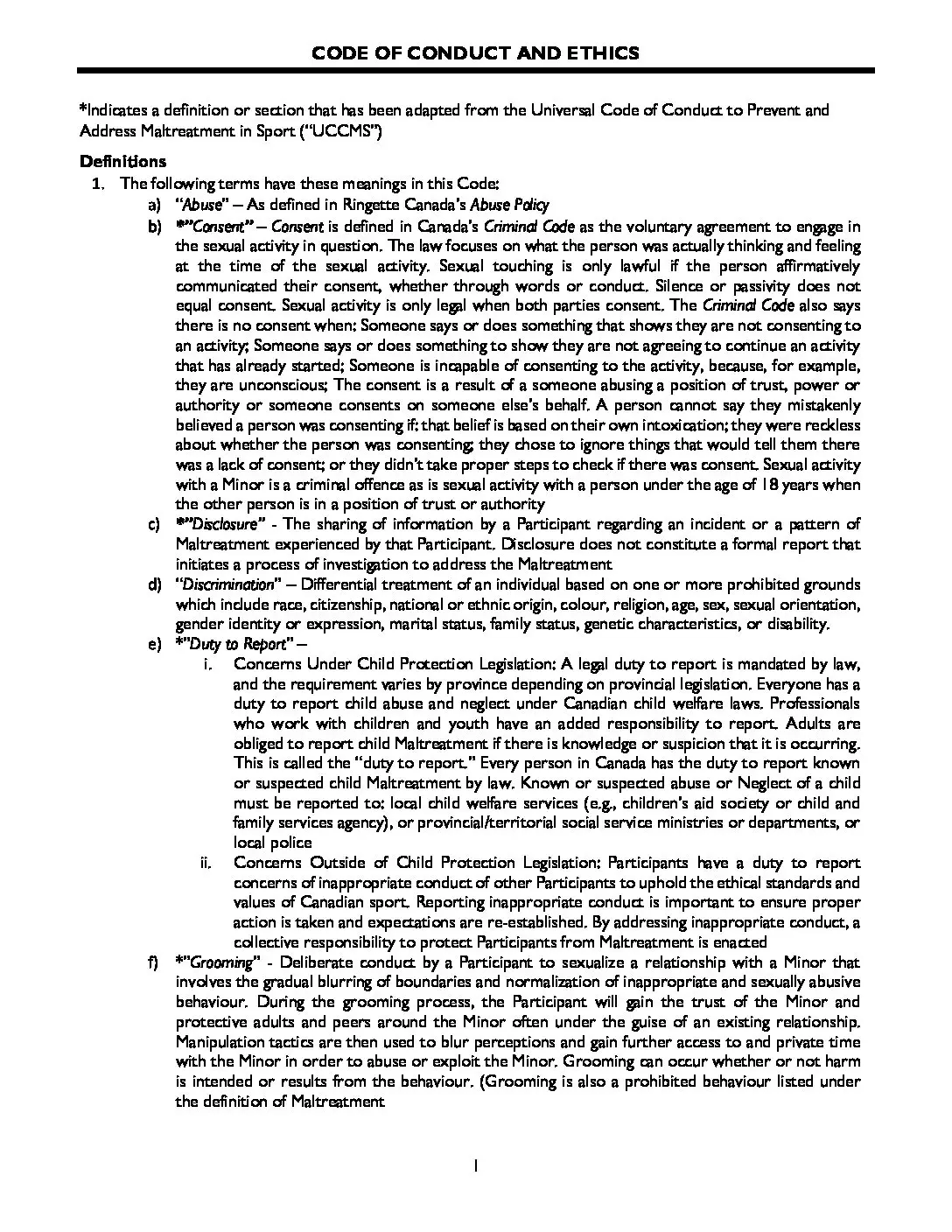 CODE OF CONDUCT AND ETHICS

*Indicates a definition or section that has been adapted from the Universal Code of Conduct to Prevent and Address Maltreatment in Sport ("UCCMS")

Definitions

1. The following terms have these meanings in this Code:

a) "Abuse" – As defined in Ringette Canada's Abuse Policy

b) *"Consent" – Consent is defined in Canada's Criminal Code as the voluntary agreement to engage in the sexual activity in question. The law focuses on what the person was actually thinking and feeling at the time of the sexual activity. Sexual touching is only lawful if the person affirmatively communicated their consent, whether through words or conduct. Silence or passivity does not equal consent. Sexual activity is only legal when both parties consent. The Criminal Code also says there is no consent when: Someone says or does something that shows they are not consenting to an activity; Someone says or does something to show they are not agreeing to continue an activity that has already started; Someone is incapable of consenting to the activity, because, for example, they are unconscious; The consent is a result of a someone abusing a position of trust, power or authority or someone consents on someone else's behalf. A person cannot say they mistakenly believed a person was consenting if: that belief is based on their own intoxication; they were reckless about whether the person was consenting; they chose to ignore things that would tell them there was a lack of consent; or they didn't take proper steps to check if there was consent. Sexual activity with a Minor is a criminal offence as is sexual activity with a person under the age of 18 years when the other person is in a position of trust or authority

c) *"Disclosure" - The sharing of information by a Participant regarding an incident or a pattern of Maltreatment experienced by that Participant. Disclosure does not constitute a formal report that initiates a process of investigation to address the Maltreatment

d) "Discrimination" – Differential treatment of an individual based on one or more prohibited grounds which include race, citizenship, national or ethnic origin, colour, religion, age, sex, sexual orientation, gender identity or expression, marital status, family status, genetic characteristics, or disability.

e) *"Duty to Report" –

i. Concerns Under Child Protection Legislation: A legal duty to report is mandated by law, and the requirement varies by province depending on provincial legislation. Everyone has a duty to report child abuse and neglect under Canadian child welfare laws. Professionals who work with children and youth have an added responsibility to report. Adults are obliged to report child Maltreatment if there is knowledge or suspicion that it is occurring. This is called the "duty to report." Every person in Canada has the duty to report known or suspected child Maltreatment by law. Known or suspected abuse or Neglect of a child must be reported to: local child welfare services (e.g., children's aid society or child and family services agency), or provincial/territorial social service ministries or departments, or local police

ii. Concerns Outside of Child Protection Legislation: Participants have a duty to report concerns of inappropriate conduct of other Participants to uphold the ethical standards and values of Canadian sport. Reporting inappropriate conduct is important to ensure proper action is taken and expectations are re-established. By addressing inappropriate conduct, a collective responsibility to protect Participants from Maltreatment is enacted

f) *"Grooming" - Deliberate conduct by a Participant to sexualize a relationship with a Minor that involves the gradual blurring of boundaries and normalization of inappropriate and sexually abusive behaviour. During the grooming process, the Participant will gain the trust of the Minor and protective adults and peers around the Minor often under the guise of an existing relationship. Manipulation tactics are then used to blur perceptions and gain further access to and private time with the Minor in order to abuse or exploit the Minor. Grooming can occur whether or not harm is intended or results from the behaviour. (Grooming is also a prohibited behaviour listed under the definition of Maltreatment

1